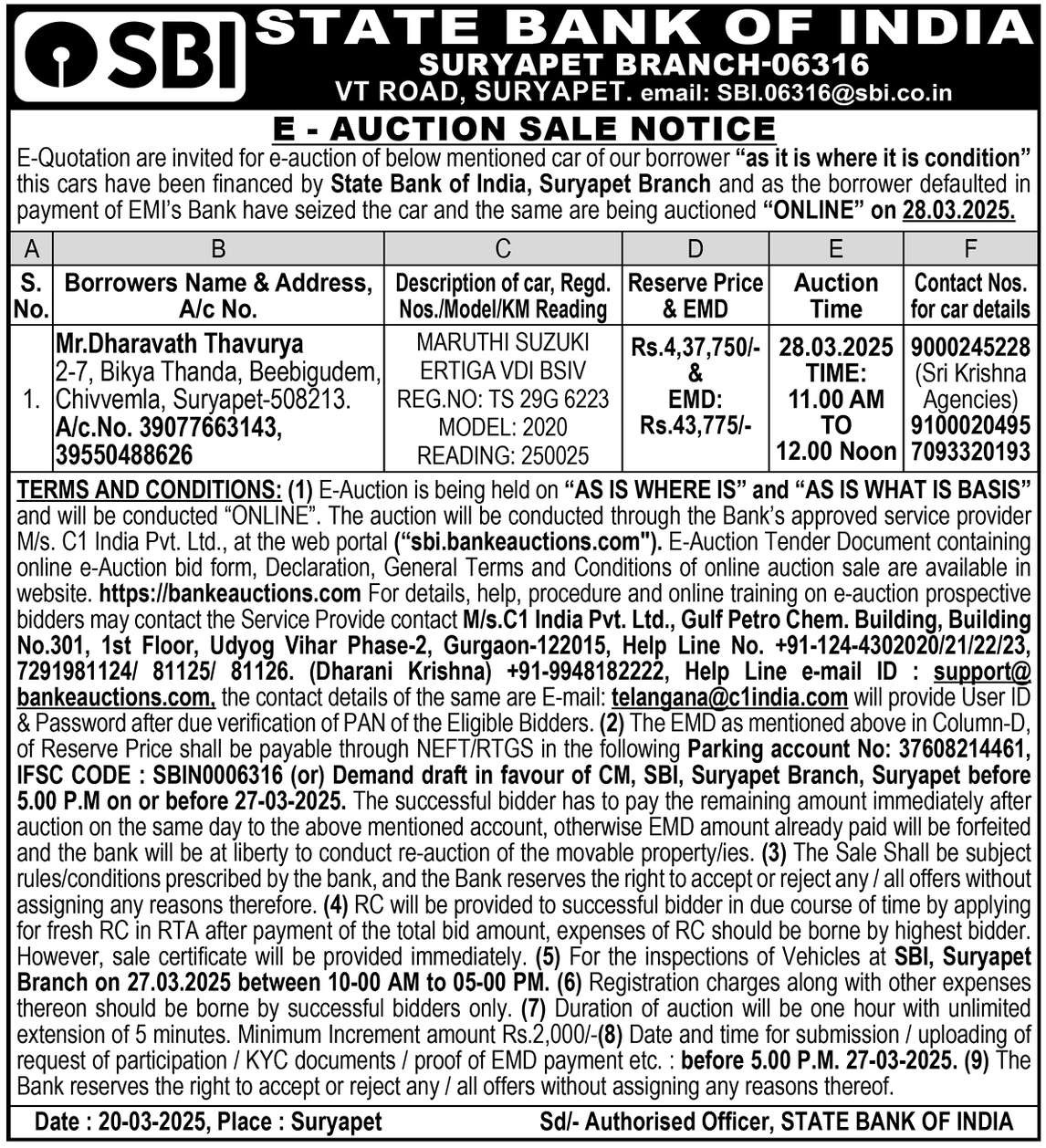 SBI STATE BANK OF INDIA
SURYAPET BRANCH-06316
VT ROAD, SURYAPET. email: SBI.06316@sbi.co.in

E - AUCTION SALE NOTICE

E-Quotation are invited for e-auction of below mentioned car of our borrower "as it is where it is condition" this cars have been financed by State Bank of India, Suryapet Branch and as the borrower defaulted in payment of EMI's Bank have seized the car and the same are being auctioned "ONLINE" on 28.03.2025.

| A | B | C | D | E | F |
|---|---|---|---|---|---|
| S. No. | Borrowers Name & Address, A/c No. | Description of car, Regd. Nos./Model/KM Reading | Reserve Price & EMD | Auction Time | Contact Nos. for car details |
| 1. | Mr.Dharavath Thavurya 2-7, Bikya Thanda, Beebigudem, Chivvemla, Suryapet-508213. A/c.No. 39077663143, 39550488626 | MARUTHI SUZUKI ERTIGA VDI BSIV REG.NO: TS 29G 6223 MODEL: 2020 READING: 250025 | Rs.4,37,750/- & EMD: Rs.43,775/- | 28.03.2025 TIME: 11.00 AM TO 12.00 Noon | 9000245228 (Sri Krishna Agencies) 9100020495 7093320193 |

TERMS AND CONDITIONS: (1) E-Auction is being held on "AS IS WHERE IS" and "AS IS WHAT IS BASIS" and will be conducted "ONLINE". The auction will be conducted through the Bank's approved service provider M/s. C1 India Pvt. Ltd., at the web portal ("sbi.bankeauctions.com"). E-Auction Tender Document containing online e-Auction bid form, Declaration, General Terms and Conditions of online auction sale are available in website. https://bankeauctions.com For details, help, procedure and online training on e-auction prospective bidders may contact the Service Provide contact M/s.C1 India Pvt. Ltd., Gulf Petro Chem. Building, Building No.301, 1st Floor, Udyog Vihar Phase-2, Gurgaon-122015, Help Line No. +91-124-4302020/21/22/23, 7291981124/ 81125/ 81126. (Dharani Krishna) +91-9948182222, Help Line e-mail ID : support@bankeauctions.com, the contact details of the same are E-mail: telangana@c1india.com will provide User ID & Password after due verification of PAN of the Eligible Bidders. (2) The EMD as mentioned above in Column-D, of Reserve Price shall be payable through NEFT/RTGS in the following Parking account No: 37608214461, IFSC CODE : SBIN0006316 (or) Demand draft in favour of CM, SBI, Suryapet Branch, Suryapet before 5.00 P.M on or before 27-03-2025. The successful bidder has to pay the remaining amount immediately after auction on the same day to the above mentioned account, otherwise EMD amount already paid will be forfeited and the bank will be at liberty to conduct re-auction of the movable property/ies. (3) The Sale Shall be subject rules/conditions prescribed by the bank, and the Bank reserves the right to accept or reject any / all offers without assigning any reasons therefore. (4) RC will be provided to successful bidder in due course of time by applying for fresh RC in RTA after payment of the total bid amount, expenses of RC should be borne by highest bidder. However, sale certificate will be provided immediately. (5) For the inspections of Vehicles at SBI, Suryapet Branch on 27.03.2025 between 10-00 AM to 05-00 PM. (6) Registration charges along with other expenses thereon should be borne by successful bidders only. (7) Duration of auction will be one hour with unlimited extension of 5 minutes. Minimum Increment amount Rs.2,000/-(8) Date and time for submission / uploading of request of participation / KYC documents / proof of EMD payment etc. : before 5.00 P.M. 27-03-2025. (9) The Bank reserves the right to accept or reject any / all offers without assigning any reasons thereof.

Date : 20-03-2025, Place : Suryapet    Sd/- Authorised Officer, STATE BANK OF INDIA